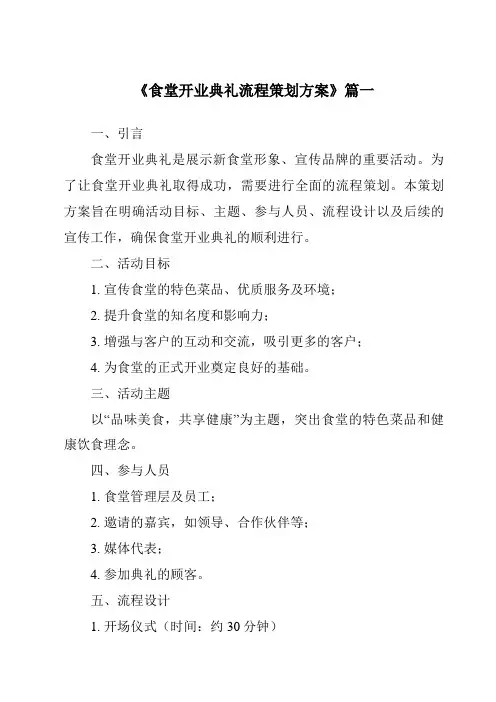 《食堂开业典礼流程策划方案》篇一

一、引言

食堂开业典礼是展示新食堂形象、宣传品牌的重要活动。为了让食堂开业典礼取得成功，需要进行全面的流程策划。本策划方案旨在明确活动目标、主题、参与人员、流程设计以及后续的宣传工作，确保食堂开业典礼的顺利进行。

二、活动目标

1. 宣传食堂的特色菜品、优质服务及环境；

2. 提升食堂的知名度和影响力；

3. 增强与客户的互动和交流，吸引更多的客户；

4. 为食堂的正式开业奠定良好的基础。

三、活动主题

以“品味美食，共享健康”为主题，突出食堂的特色菜品和健康饮食理念。

四、参与人员

1. 食堂管理层及员工；

2. 邀请的嘉宾，如领导、合作伙伴等；

3. 媒体代表；

4. 参加典礼的顾客。

五、流程设计

1. 开场仪式（时间：约 30 分钟）